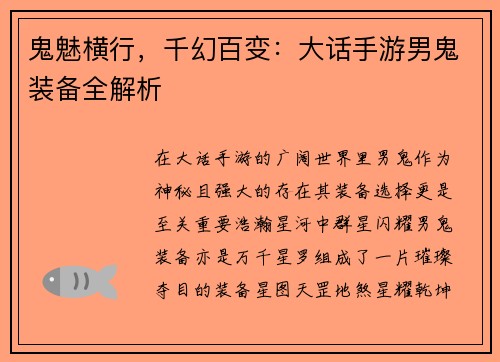 鬼魅横行，千幻百变：大话手游男鬼装备全解析

在大话手游的广阔世界里男鬼作为神秘且强大的存在其装备选择更是至关重要浩瀚星河中群星闪耀男鬼装备亦是万千星罗组成了一片璀璨夺目的装备星图天罡地煞星耀乾坤